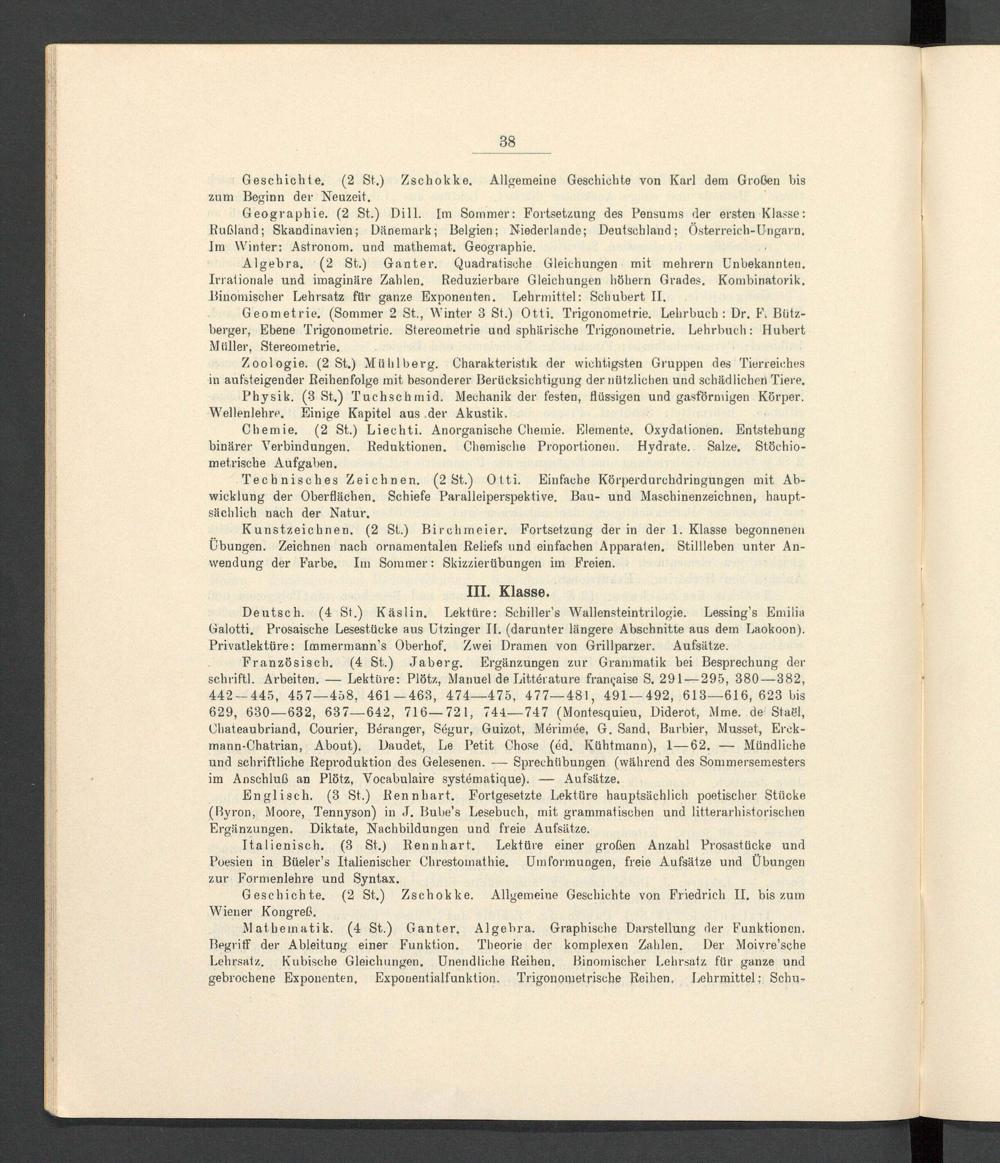 38

Geschichte. (2 St.) Zschokke. Allgemeine Geschichte von Karl dem Großen bis zum Beginn der Neuzeit.

Geographie. (2 St.) Dill. Im Sommer: Fortsetzung des Pensums der ersten Klasse: Rußland; Skandinavien; Dänemark; Belgien; Niederlande; Deutschland; Österreich-Ungarn. Im Winter: Astronom. und mathemat. Geographie.

Algebra. (2 St.) Ganter. Quadratische Gleichungen mit mehrern Unbekannten. Irrationale und imaginäre Zahlen. Reduzierbare Gleichungen höhern Grades. Kombinatorik. Binomischer Lehrsatz für ganze Exponenten. Lehrmittel: Schubert II.

Geometrie. (Sommer 2 St., Winter 3 St.) Otti. Trigonometrie. Lehrbuch: Dr. F. Bützberger, Ebene Trigonometrie. Stereometrie und sphärische Trigonometrie. Lehrbuch: Hubert Müller, Stereometrie.

Zoologie. (2 St.) Mühlberg. Charakteristik der wichtigsten Gruppen des Tierreiches in aufsteigender Reihenfolge mit besonderer Berücksichtigung der nützlichen und schädlichen Tiere.

Physik. (3 St.) Tuchschmid. Mechanik der festen, flüssigen und gasförmigen Körper. Wellenlehre. Einige Kapitel aus der Akustik.

Chemie. (2 St.) Liechti. Anorganische Chemie. Elemente. Oxydationen. Entstehung binärer Verbindungen. Reduktionen. Chemische Proportionen. Hydrate. Salze. Stöchiometrische Aufgaben.

Technisches Zeichnen. (2 St.) Otti. Einfache Körperdurchdringungen mit Abwicklung der Oberflächen. Schiefe Parallelperspektive. Bau- und Maschinenzeichnen, hauptsächlich nach der Natur.

Kunstzeichnen. (2 St.) Birchmeier. Fortsetzung der in der 1. Klasse begonnenen Übungen. Zeichnen nach ornamentalen Reliefs und einfachen Apparaten. Stillleben unter Anwendung der Farbe. Im Sommer: Skizzierübungen im Freien.

III. Klasse.

Deutsch. (4 St.) Käslin. Lektüre: Schiller's Wallensteintrilogie. Lessing's Emilia Galotti. Prosaische Lesestücke aus Utzinger II. (darunter längere Abschnitte aus dem Laokoon). Privatlektüre: Immermann's Oberhof. Zwei Dramen von Grillparzer. Aufsätze.

Französisch. (4 St.) Jaberg. Ergänzungen zur Grammatik bei Besprechung der schriftl. Arbeiten. — Lektüre: Plötz, Manuel de Littérature française S. 291—295, 380—382, 442—445, 457—458, 461—463, 474—475, 477—481, 491—492, 613—616, 623 bis 629, 630—632, 637—642, 716—721, 744—747 (Montesquieu, Diderot, Mme. de Staël, Chateaubriand, Courier, Béranger, Ségur, Guizot, Mérimée, G. Sand, Barbier, Musset, Erckmann-Chatrian, About). Daudet, Le Petit Chose (éd. Kühtmann), 1—62. — Mündliche und schriftliche Reproduktion des Gelesenen. — Sprechübungen (während des Sommersemesters im Anschluß an Plötz, Vocabulaire systématique). — Aufsätze.

Englisch. (3 St.) Rennhart. Fortgesetzte Lektüre hauptsächlich poetischer Stücke (Byron, Moore, Tennyson) in J. Bube's Lesebuch, mit grammatischen und litterarhistorischen Ergänzungen. Diktate, Nachbildungen und freie Aufsätze.

Italienisch. (3 St.) Rennhart. Lektüre einer großen Anzahl Prosastücke und Poesien in Büeler's Italienischer Chrestomathie. Umformungen, freie Aufsätze und Übungen zur Formenlehre und Syntax.

Geschichte. (2 St.) Zschokke. Allgemeine Geschichte von Friedrich II. bis zum Wiener Kongreß.

Mathematik. (4 St.) Ganter. Algebra. Graphische Darstellung der Funktionen. Begriff der Ableitung einer Funktion. Theorie der komplexen Zahlen. Der Moivre'sche Lehrsatz. Kubische Gleichungen. Unendliche Reihen. Binomischer Lehrsatz für ganze und gebrochene Exponenten. Exponentialfunktion. Trigonometrische Reihen. Lehrmittel: Schu-